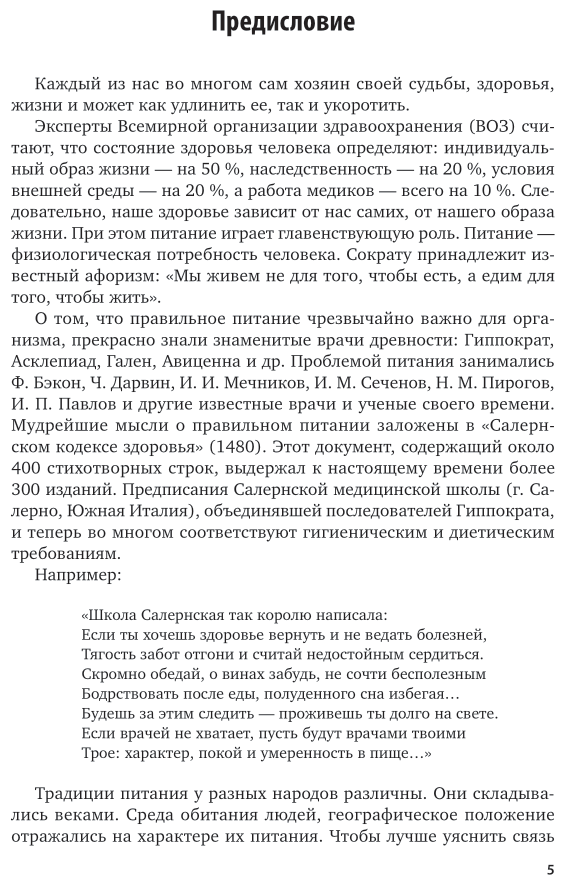 Предисловие

Каждый из нас во многом сам хозяин своей судьбы, здоровья, жизни и может как удлинить ее, так и укоротить.

Эксперты Всемирной организации здравоохранения (ВОЗ) считают, что состояние здоровья человека определяют: индивидуальный образ жизни — на 50 %, наследственность — на 20 %, условия внешней среды — на 20 %, а работа медиков — всего на 10 %. Следовательно, наше здоровье зависит от нас самих, от нашего образа жизни. При этом питание играет главенствующую роль. Питание — физиологическая потребность человека. Сократу принадлежит известный афоризм: «Мы живем не для того, чтобы есть, а едим для того, чтобы жить».

О том, что правильное питание чрезвычайно важно для организма, прекрасно знали знаменитые врачи древности: Гиппократ, Асклепиад, Гален, Авиценна и др. Проблемой питания занимались Ф. Бэкон, Ч. Дарвин, И. И. Мечников, И. М. Сеченов, Н. М. Пирогов, И. П. Павлов и другие известные врачи и ученые своего времени. Мудрейшие мысли о правильном питании заложены в «Салернском кодексе здоровья» (1480). Этот документ, содержащий около 400 стихотворных строк, выдержал к настоящему времени более 300 изданий. Предписания Салернской медицинской школы (г. Салерно, Южная Италия), объединявшей последователей Гиппократа, и теперь во многом соответствуют гигиеническим и диетическим требованиям.

Например:

«Школа Салернская так королю написала:
Если ты хочешь здоровье вернуть и не ведать болезней,
Тягость забот отгони и считай недостойным сердиться.
Скромно обедай, о винах забудь, не сочти бесполезным
Бодрствовать после еды, полуденного сна избегая…
Будешь за этим следить — проживешь ты долго на свете.
Если врачей не хватает, пусть будут врачами твоими
Трое: характер, покой и умеренность в пище…»

Традиции питания у разных народов различны. Они складывались веками. Среда обитания людей, географическое положение отражались на характере их питания. Чтобы лучше уяснить связь

5